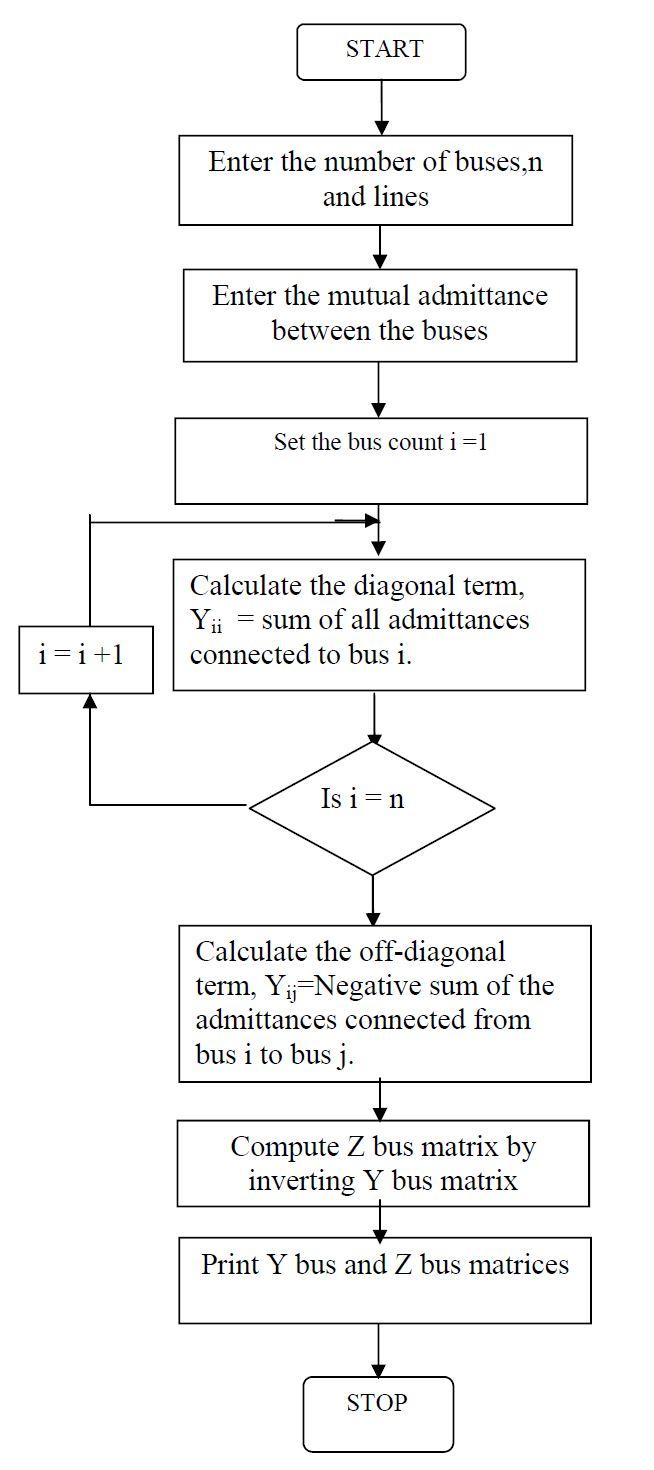 START

Enter the number of buses,n and lines

Enter the mutual admittance between the buses

Set the bus count i =1

Calculate the diagonal term, $Y_{ii}$ = sum of all admittances connected to bus i.

i = i +1

Is i = n

Calculate the off-diagonal term, $Y_{ij}$=Negative sum of the admittances connected from bus i to bus j.

Compute Z bus matrix by inverting Y bus matrix

Print Y bus and Z bus matrices

STOP